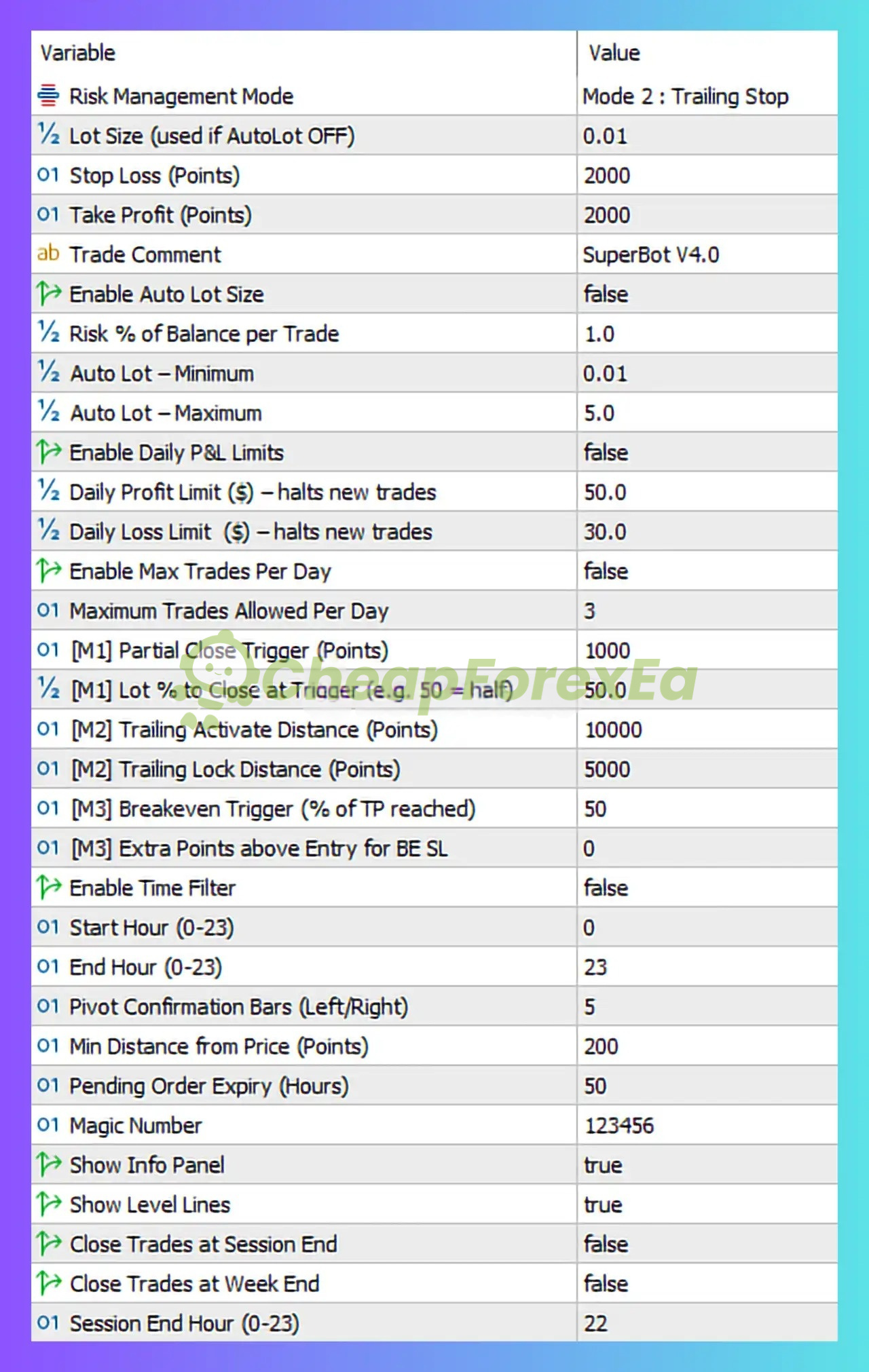 | Variable | Value |
|---|---|
| Risk Management Mode | Mode 2 : Trailing Stop |
| ½ Lot Size (used if AutoLot OFF) | 0.01 |
| 01 Stop Loss (Points) | 2000 |
| 01 Take Profit (Points) | 2000 |
| ab Trade Comment | SuperBot V4.0 |
| Enable Auto Lot Size | false |
| ½ Risk % of Balance per Trade | 1.0 |
| ½ Auto Lot – Minimum | 0.01 |
| ½ Auto Lot – Maximum | 5.0 |
| Enable Daily P&L Limits | false |
| ½ Daily Profit Limit ($) – halts new trades | 50.0 |
| ½ Daily Loss Limit ($) – halts new trades | 30.0 |
| Enable Max Trades Per Day | false |
| 01 Maximum Trades Allowed Per Day | 3 |
| 01 [M1] Partial Close Trigger (Points) | 1000 |
| ½ [M1] Lot % to Close at Trigger (e.g. 50 = half) | 50.0 |
| 01 [M2] Trailing Activate Distance (Points) | 10000 |
| 01 [M2] Trailing Lock Distance (Points) | 5000 |
| 01 [M3] Breakeven Trigger (% of TP reached) | 50 |
| 01 [M3] Extra Points above Entry for BE SL | 0 |
| Enable Time Filter | false |
| 01 Start Hour (0-23) | 0 |
| 01 End Hour (0-23) | 23 |
| 01 Pivot Confirmation Bars (Left/Right) | 5 |
| 01 Min Distance from Price (Points) | 200 |
| 01 Pending Order Expiry (Hours) | 50 |
| 01 Magic Number | 123456 |
| Show Info Panel | true |
| Show Level Lines | true |
| Close Trades at Session End | false |
| Close Trades at Week End | false |
| 01 Session End Hour (0-23) | 22 |

CheapForexEa